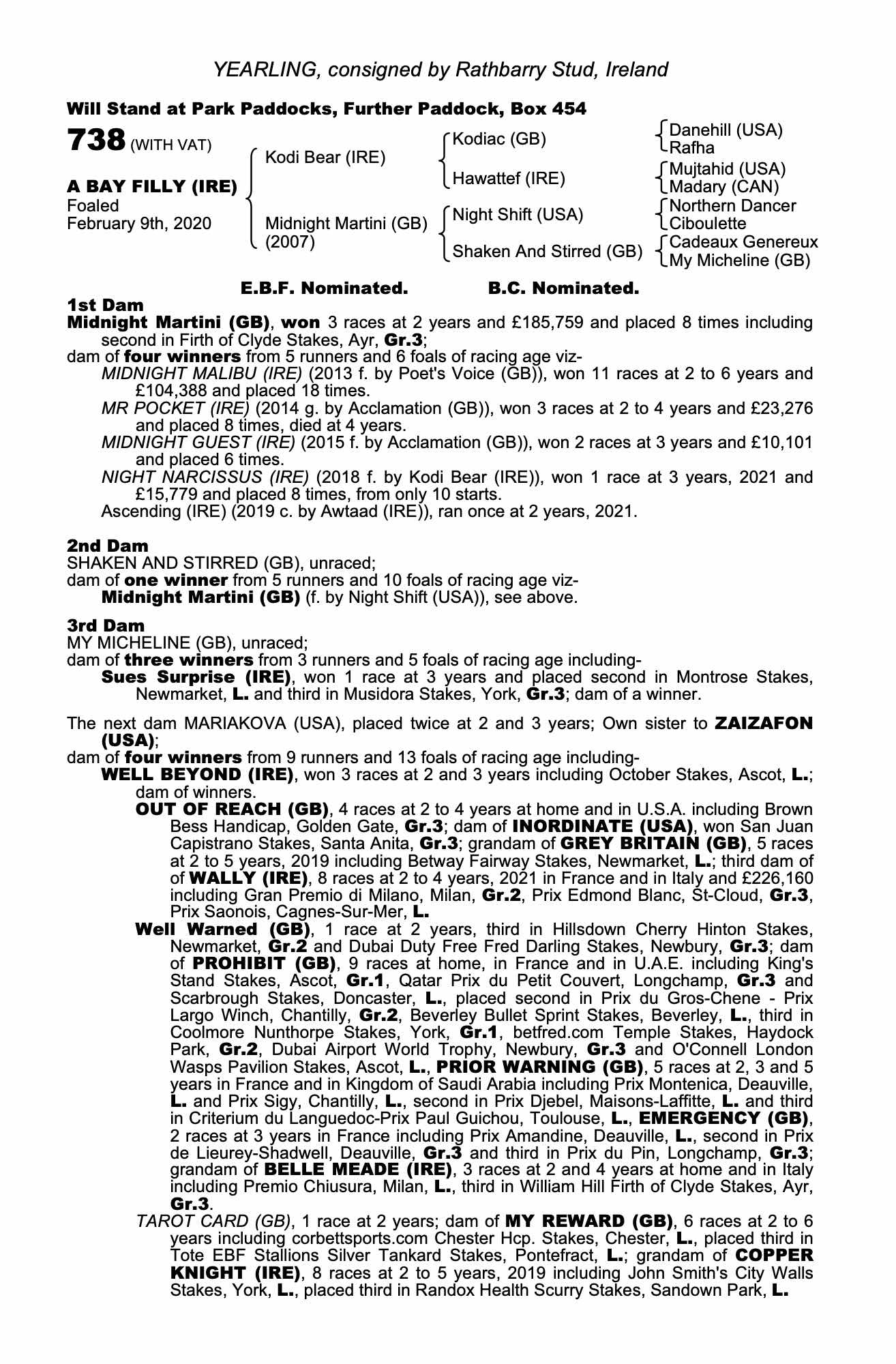 YEARLING, consigned by Rathbarry Stud, Ireland

Will Stand at Park Paddocks, Further Paddock, Box 454

738 (WITH VAT)

A BAY FILLY (IRE)
Foaled
February 9th, 2020

Kodi Bear (IRE)

Midnight Martini (GB)
(2007)

Kodiac (GB)

Hawattef (IRE)

Night Shift (USA)

Shaken And Stirred (GB)

Danehill (USA)
Rafha
Mujtahid (USA)
Madary (CAN)
Northern Dancer
Ciboulette
Cadeaux Genereux
My Micheline (GB)

E.B.F. Nominated.     B.C. Nominated.

1st Dam
Midnight Martini (GB), won 3 races at 2 years and £185,759 and placed 8 times including second in Firth of Clyde Stakes, Ayr, Gr.3;
dam of four winners from 5 runners and 6 foals of racing age viz-
MIDNIGHT MALIBU (IRE) (2013 f. by Poet's Voice (GB)), won 11 races at 2 to 6 years and £104,388 and placed 18 times.
MR POCKET (IRE) (2014 g. by Acclamation (GB)), won 3 races at 2 to 4 years and £23,276 and placed 8 times, died at 4 years.
MIDNIGHT GUEST (IRE) (2015 f. by Acclamation (GB)), won 2 races at 3 years and £10,101 and placed 6 times.
NIGHT NARCISSUS (IRE) (2018 f. by Kodi Bear (IRE)), won 1 race at 3 years, 2021 and £15,779 and placed 8 times, from only 10 starts.
Ascending (IRE) (2019 c. by Awtaad (IRE)), ran once at 2 years, 2021.

2nd Dam
SHAKEN AND STIRRED (GB), unraced;
dam of one winner from 5 runners and 10 foals of racing age viz-
Midnight Martini (GB) (f. by Night Shift (USA)), see above.

3rd Dam
MY MICHELINE (GB), unraced;
dam of three winners from 3 runners and 5 foals of racing age including-
Sues Surprise (IRE), won 1 race at 3 years and placed second in Montrose Stakes, Newmarket, L. and third in Musidora Stakes, York, Gr.3; dam of a winner.

The next dam MARIAKOVA (USA), placed twice at 2 and 3 years; Own sister to ZAIZAFON (USA);
dam of four winners from 9 runners and 13 foals of racing age including-
WELL BEYOND (IRE), won 3 races at 2 and 3 years including October Stakes, Ascot, L.; dam of winners.
OUT OF REACH (GB), 4 races at 2 to 4 years at home and in U.S.A. including Brown Bess Handicap, Golden Gate, Gr.3; dam of INORDINATE (USA), won San Juan Capistrano Stakes, Santa Anita, Gr.3; grandam of GREY BRITAIN (GB), 5 races at 2 to 5 years, 2019 including Betway Fairway Stakes, Newmarket, L.; third dam of of WALLY (IRE), 8 races at 2 to 4 years, 2021 in France and in Italy and £226,160 including Gran Premio di Milano, Milan, Gr.2, Prix Edmond Blanc, St-Cloud, Gr.3, Prix Saonois, Cagnes-Sur-Mer, L.
Well Warned (GB), 1 race at 2 years, third in Hillsdown Cherry Hinton Stakes, Newmarket, Gr.2 and Dubai Duty Free Fred Darling Stakes, Newbury, Gr.3; dam of PROHIBIT (GB), 9 races at home, in France and in U.A.E. including King's Stand Stakes, Ascot, Gr.1, Qatar Prix du Petit Couvert, Longchamp, Gr.3 and Scarbrough Stakes, Doncaster, L., placed second in Prix du Gros-Chene - Prix Largo Winch, Chantilly, Gr.2, Beverley Bullet Sprint Stakes, Beverley, L., third in Coolmore Nunthorpe Stakes, York, Gr.1, betfred.com Temple Stakes, Haydock Park, Gr.2, Dubai Airport World Trophy, Newbury, Gr.3 and O'Connell London Wasps Pavilion Stakes, Ascot, L., PRIOR WARNING (GB), 5 races at 2, 3 and 5 years in France and in Kingdom of Saudi Arabia including Prix Montenica, Deauville, L. and Prix Sigy, Chantilly, L., second in Prix Djebel, Maisons-Laffitte, L. and third in Criterium du Languedoc-Prix Paul Guichou, Toulouse, L., EMERGENCY (GB), 2 races at 3 years in France including Prix Amandine, Deauville, L., second in Prix de Lieurey-Shadwell, Deauville, Gr.3 and third in Prix du Pin, Longchamp, Gr.3; grandam of BELLE MEADE (IRE), 3 races at 2 and 4 years at home and in Italy including Premio Chiusura, Milan, L., third in William Hill Firth of Clyde Stakes, Ayr, Gr.3.
TAROT CARD (GB), 1 race at 2 years; dam of MY REWARD (GB), 6 races at 2 to 6 years including corbettsports.com Chester Hcp. Stakes, Chester, L., placed third in Tote EBF Stallions Silver Tankard Stakes, Pontefract, L.; grandam of COPPER KNIGHT (IRE), 8 races at 2 to 5 years, 2019 including John Smith's City Walls Stakes, York, L., placed third in Randox Health Scurry Stakes, Sandown Park, L.